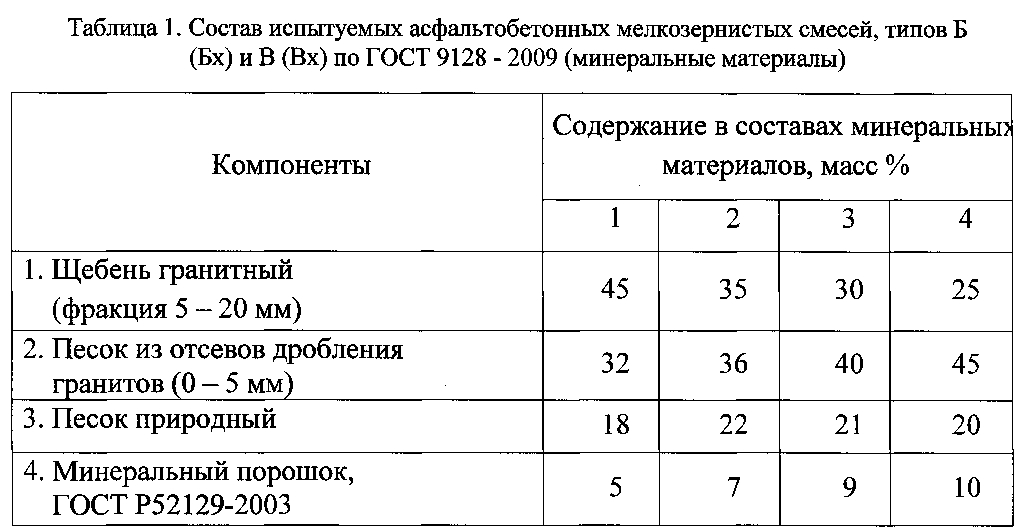 Таблица 1. Состав испытуемых асфальтобетонных мелкозернистых смесей, типов Б (Бх) и В (Вх) по ГОСТ 9128 - 2009 (минеральные материалы)

| Компоненты | Содержание в составах минеральных материалов, масс % | | | |
|---|---|---|---|---|
| | 1 | 2 | 3 | 4 |
| 1. Щебень гранитный (фракция 5 – 20 мм) | 45 | 35 | 30 | 25 |
| 2. Песок из отсевов дробления гранитов (0 – 5 мм) | 32 | 36 | 40 | 45 |
| 3. Песок природный | 18 | 22 | 21 | 20 |
| 4. Минеральный порошок, ГОСТ Р52129-2003 | 5 | 7 | 9 | 10 |